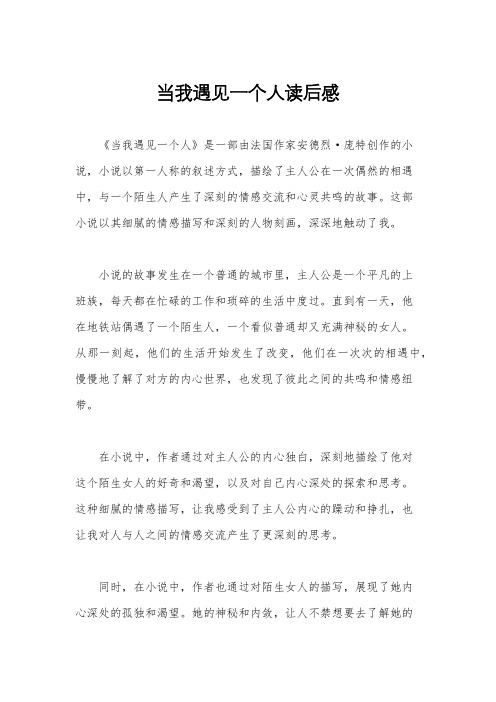 当我遇见一个人读后感

《当我遇见一个人》是一部由法国作家安德烈·庞特创作的小说，小说以第一人称的叙述方式，描绘了主人公在一次偶然的相遇中，与一个陌生人产生了深刻的情感交流和心灵共鸣的故事。这部小说以其细腻的情感描写和深刻的人物刻画，深深地触动了我。

小说的故事发生在一个普通的城市里，主人公是一个平凡的上班族，每天都在忙碌的工作和琐碎的生活中度过。直到有一天，他在地铁站偶遇了一个陌生人，一个看似普通却又充满神秘的女人。从那一刻起，他们的生活开始发生了改变，他们在一次次的相遇中，慢慢地了解了对方的内心世界，也发现了彼此之间的共鸣和情感纽带。

在小说中，作者通过对主人公的内心独白，深刻地描绘了他对这个陌生女人的好奇和渴望，以及对自己内心深处的探索和思考。这种细腻的情感描写，让我感受到了主人公内心的躁动和挣扎，也让我对人与人之间的情感交流产生了更深刻的思考。

同时，在小说中，作者也通过对陌生女人的描写，展现了她内心深处的孤独和渴望。她的神秘和内敛，让人不禁想要去了解她的